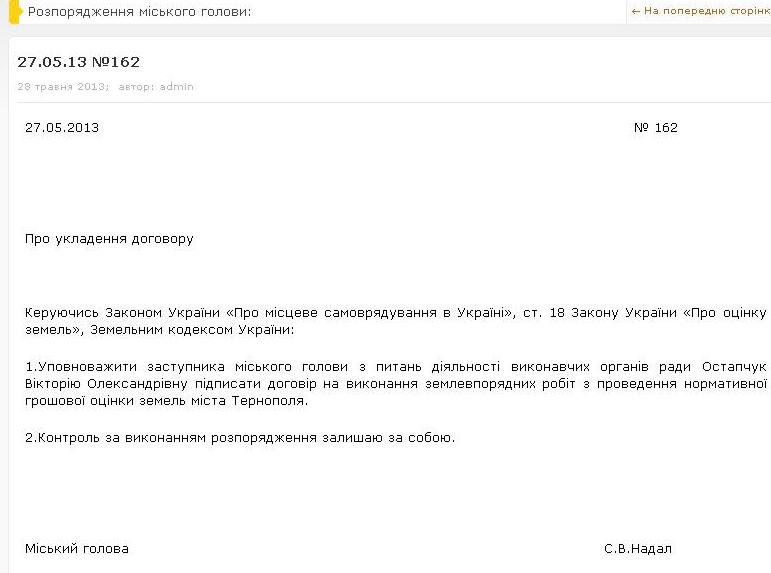 Розпорядження міського голови:

← На попередню сторінк

27.05.13 №162

28 травня 2013; автор: admin

27.05.2013 № 162

Про укладення договору

Керуючись Законом України «Про місцеве самоврядування в Україні», ст. 18 Закону України «Про оцінку земель», Земельним кодексом України:

1.Уповноважити заступника міського голови з питань діяльності виконавчих органів ради Остапчук Вікторію Олександрівну підписати договір на виконання землевпорядних робіт з проведення нормативної грошової оцінки земель міста Тернополя.

2.Контроль за виконанням розпорядження залишаю за собою.

Міський голова С.В.Надал